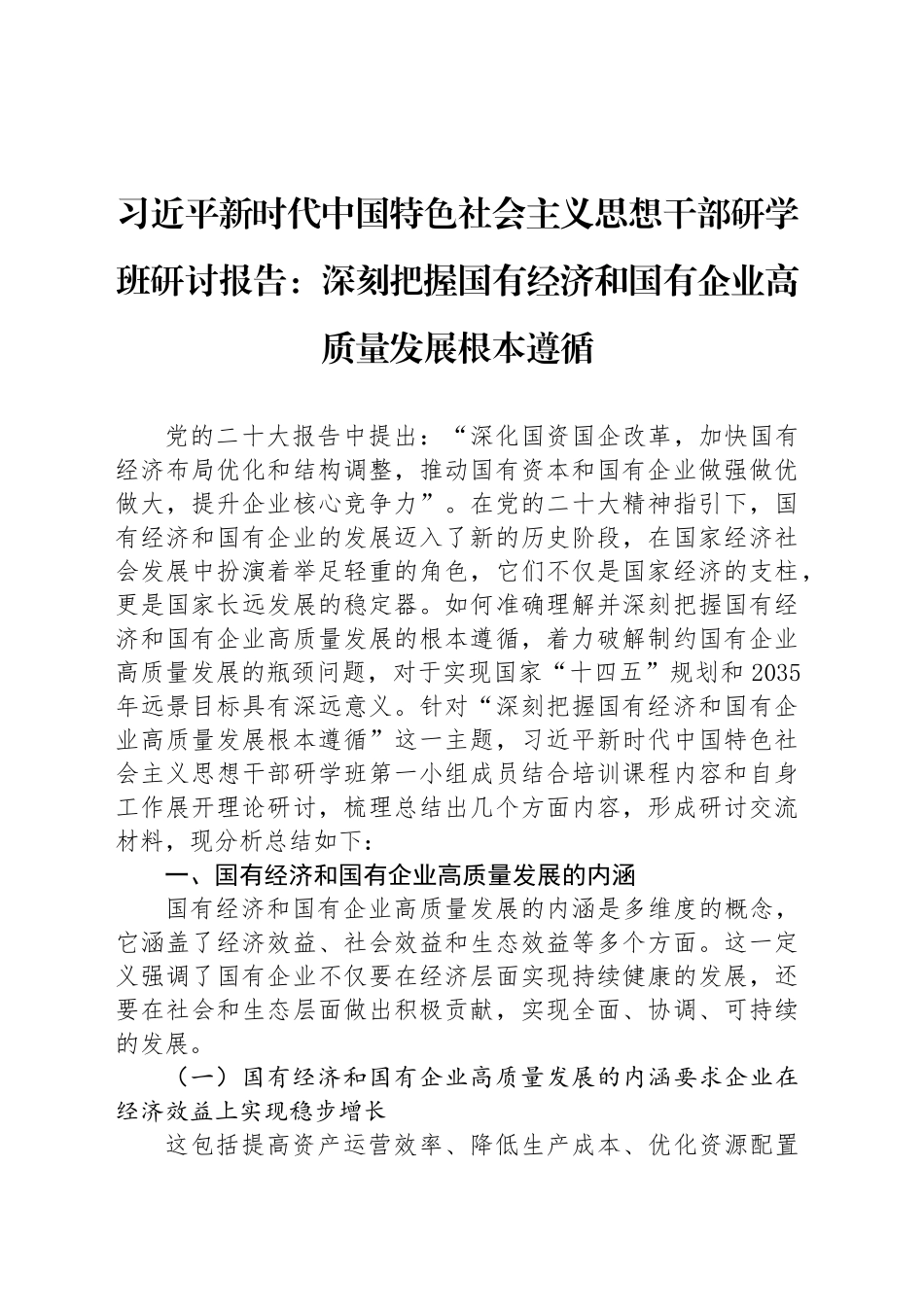 习近平新时代中国特色社会主义思想干部研学班研讨报告：深刻把握国有经济和国有企业高质量发展根本遵循

党的二十大报告中提出：“深化国资国企改革，加快国有经济布局优化和结构调整，推动国有资本和国有企业做强做优做大，提升企业核心竞争力”。在党的二十大精神指引下，国有经济和国有企业的发展迈入了新的历史阶段，在国家经济社会发展中扮演着举足轻重的角色，它们不仅是国家经济的支柱，更是国家长远发展的稳定器。如何准确理解并深刻把握国有经济和国有企业高质量发展的根本遵循，着力破解制约国有企业高质量发展的瓶颈问题，对于实现国家“十四五”规划和2035年远景目标具有深远意义。针对“深刻把握国有经济和国有企业高质量发展根本遵循”这一主题，习近平新时代中国特色社会主义思想干部研学班第一小组成员结合培训课程内容和自身工作展开理论研讨，梳理总结出几个方面内容，形成研讨交流材料，现分析总结如下：

一、国有经济和国有企业高质量发展的内涵

国有经济和国有企业高质量发展的内涵是多维度的概念，它涵盖了经济效益、社会效益和生态效益等多个方面。这一定义强调了国有企业不仅要在经济层面实现持续健康的发展，还要在社会和生态层面做出积极贡献，实现全面、协调、可持续的发展。

（一）国有经济和国有企业高质量发展的内涵要求企业在经济效益上实现稳步增长

这包括提高资产运营效率、降低生产成本、优化资源配置